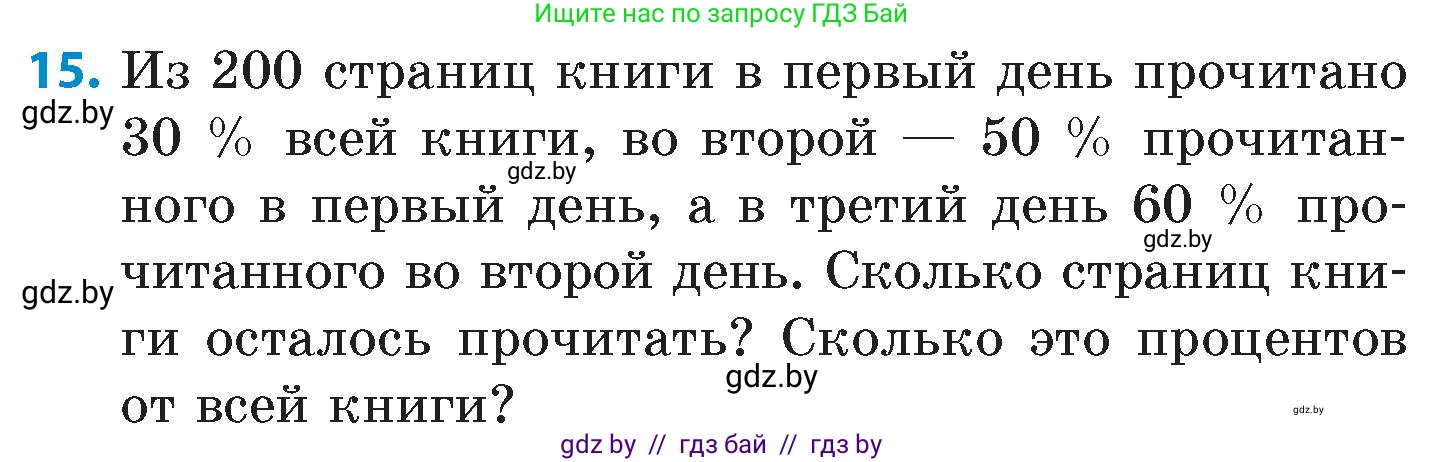 Ищите нас по запросу ГДЗ Бай

15. Из 200 страниц книги в первый день прочитано 30 % всей книги, во второй — 50 % прочитанного в первый день, а в третий день 60 % прочитанного во второй день. Сколько страниц книги осталось прочитать? Сколько это процентов от всей книги?

gdz.by

gdz.by

gdz.by

gdz.by

gdz.by

gdz.by

gdz by // гдз бай // гдз by